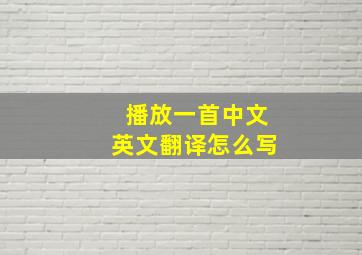 播放一首中文
英文翻译怎么写